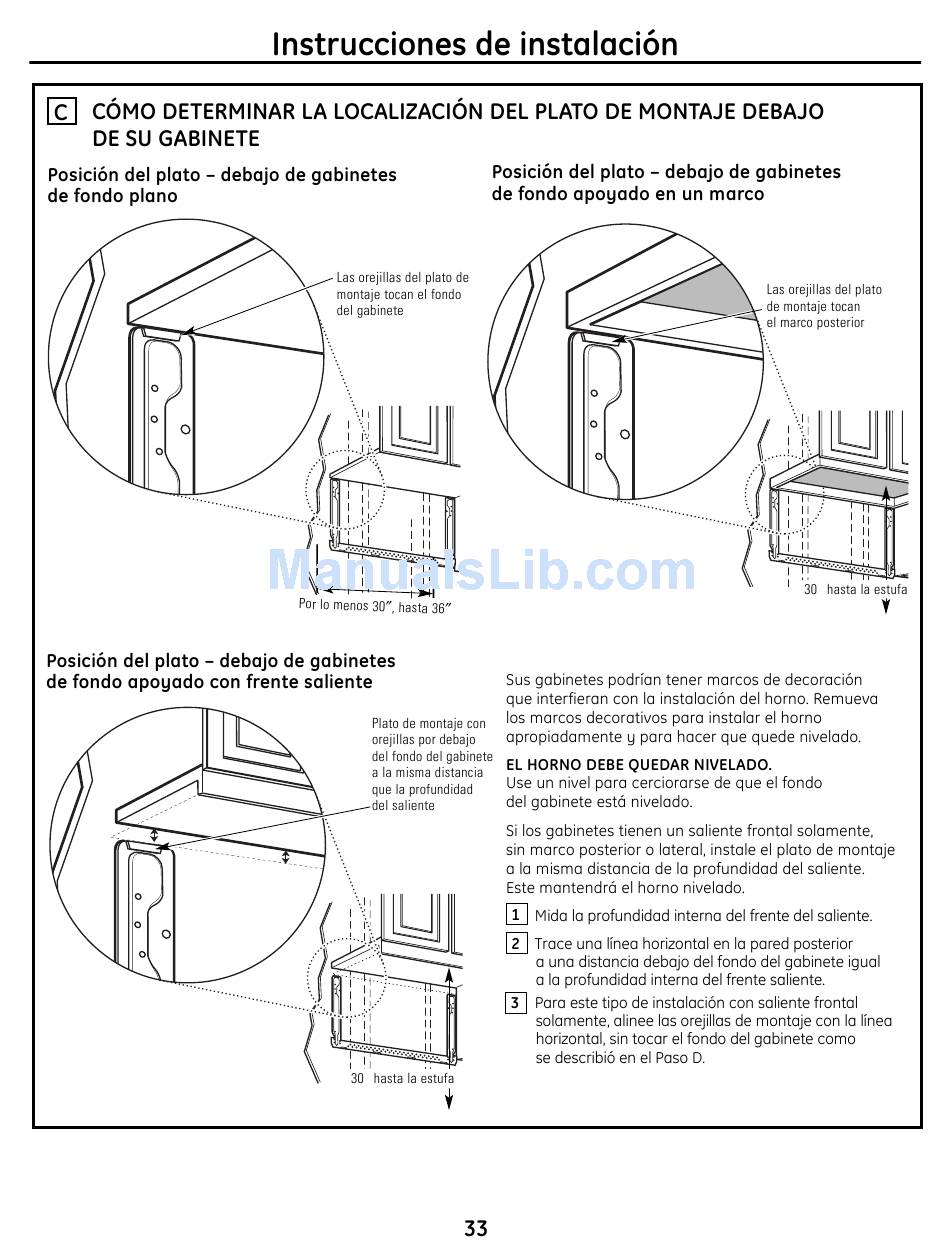 Instrucciones de instalación

C CÓMO DETERMINAR LA LOCALIZACIÓN DEL PLATO DE MONTAJE DEBAJO DE SU GABINETE

Posición del plato – debajo de gabinetes de fondo plano

Las orejillas del plato de montaje tocan el fondo del gabinete

Por lo menos 30", hasta 36"

Posición del plato – debajo de gabinetes de fondo apoyado en un marco

Las orejillas del plato de montaje tocan el marco posterior

30 hasta la estufa

ManualsLib.com

Posición del plato – debajo de gabinetes de fondo apoyado con frente saliente

Plato de montaje con orejillas por debajo del fondo del gabinete a la misma distancia que la profundidad del saliente

30 hasta la estufa

Sus gabinetes podrían tener marcos de decoración que interfieran con la instalación del horno. Remueva los marcos decorativos para instalar el horno apropiadamente y para hacer que quede nivelado.

EL HORNO DEBE QUEDAR NIVELADO.
Use un nivel para cerciorarse de que el fondo del gabinete está nivelado.

Si los gabinetes tienen un saliente frontal solamente, sin marco posterior o lateral, instale el plato de montaje a la misma distancia de la profundidad del saliente. Este mantendrá el horno nivelado.

1 Mida la profundidad interna del frente del saliente.

2 Trace una línea horizontal en la pared posterior a una distancia debajo del fondo del gabinete igual a la profundidad interna del frente saliente.

3 Para este tipo de instalación con saliente frontal solamente, alinee las orejillas de montaje con la línea horizontal, sin tocar el fondo del gabinete como se describió en el Paso D.

33